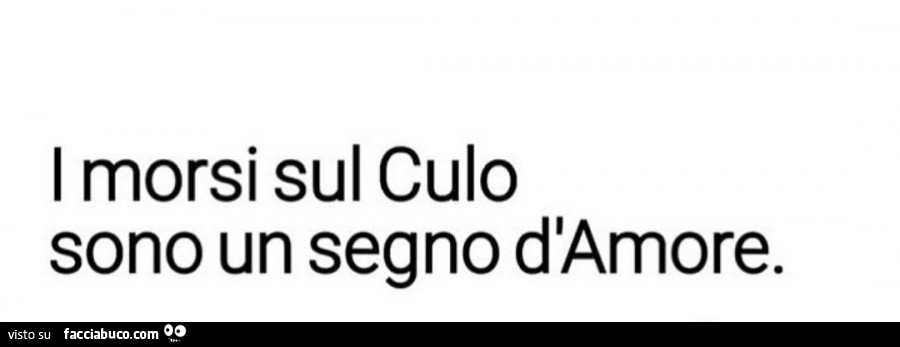 I morsi sul Culo sono un segno d'Amore.

visto su facciabuco.com